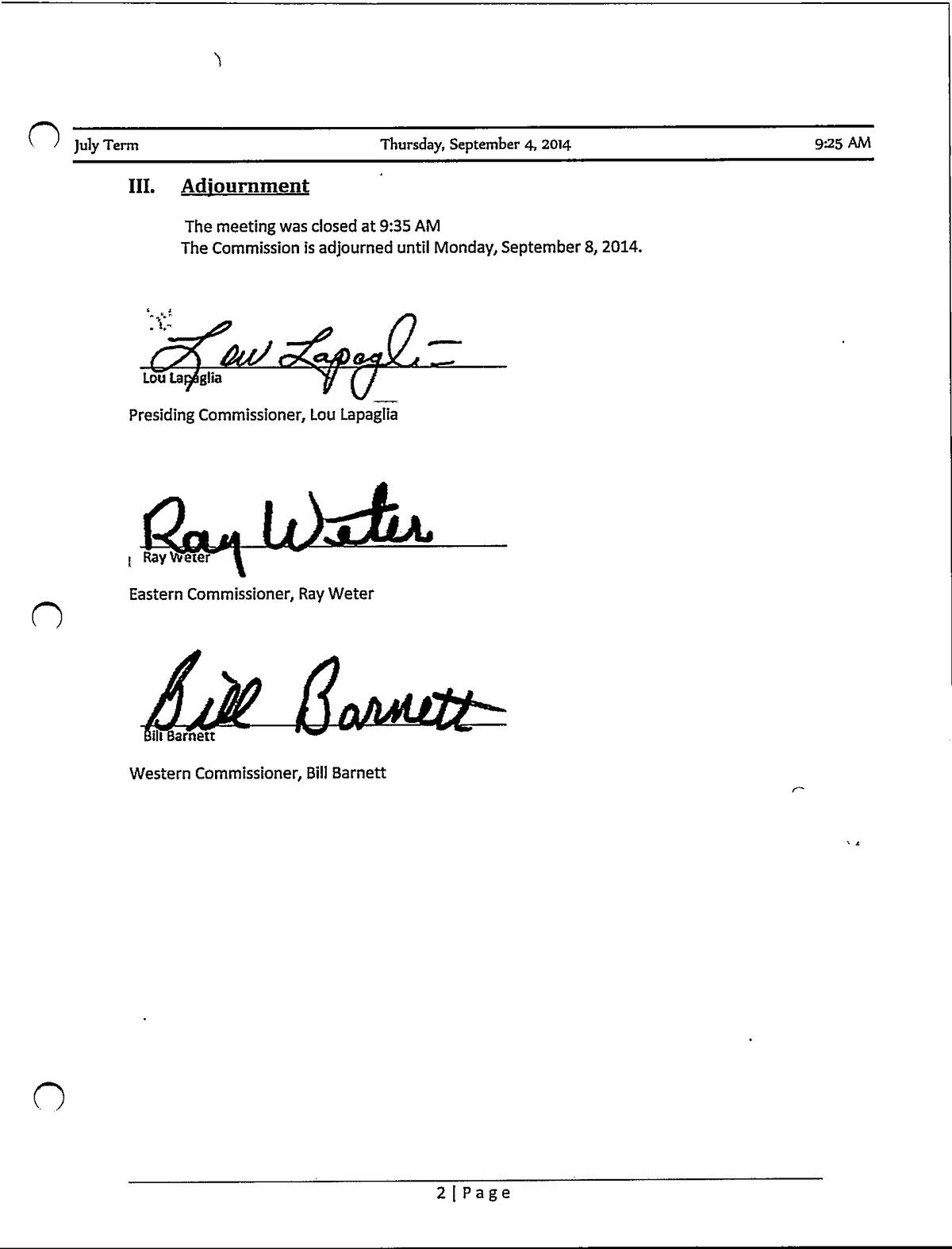 July Term Thursday, September 4, 2014 9:25 AM

III. Adjournment

The meeting was closed at 9:35 AM
The Commission is adjourned until Monday, September 8, 2014.

Lou Lapaglia
Lou Lapaglia

Presiding Commissioner, Lou Lapaglia

Ray Weter
Ray Weter

Eastern Commissioner, Ray Weter

Bill Barnett
Bill Barnett

Western Commissioner, Bill Barnett

2 | Page